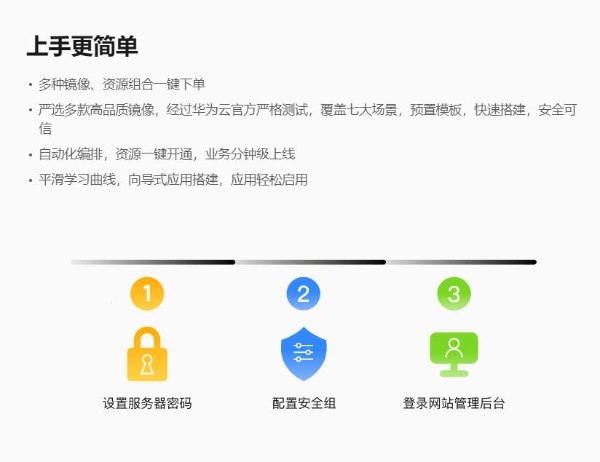 上手更简单

• 多种镜像、资源组合一键下单
• 严选多款高品质镜像，经过华为云官方严格测试，覆盖七大场景，预置模板，快速搭建，安全可信
• 自动化编排，资源一键开通，业务分钟级上线
• 平滑学习曲线，向导式应用搭建，应用轻松启用

1
设置服务器密码

2
配置安全组

3
登录网站管理后台